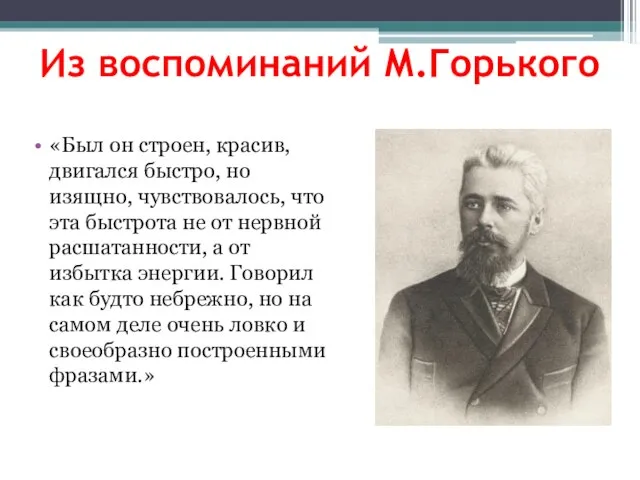 Из воспоминаний М.Горького

• «Был он строен, красив, двигался быстро, но изящно, чувствовалось, что эта быстрота не от нервной расшатанности, а от избытка энергии. Говорил как будто небрежно, но на самом деле очень ловко и своеобразно построенными фразами.»